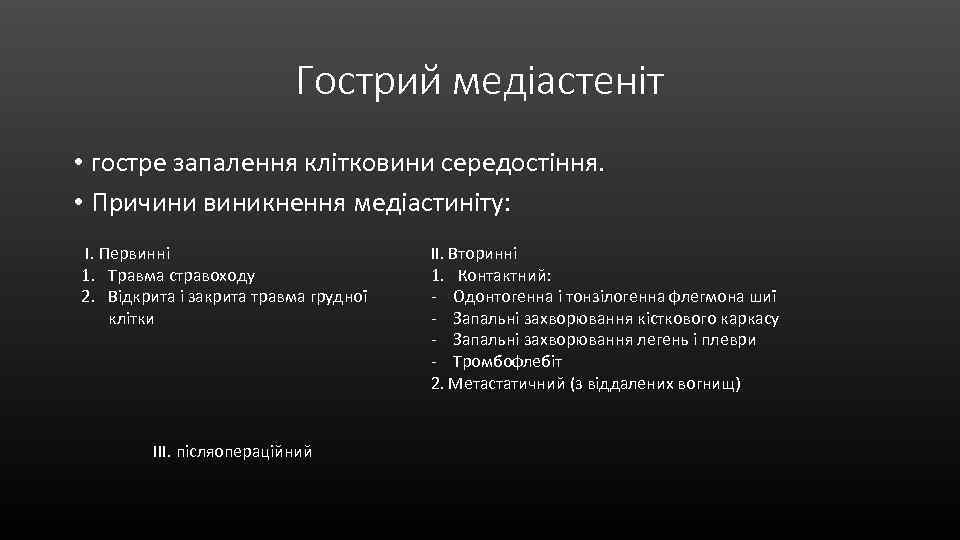 Гострий медіастеніт

• гостре запалення клітковини середостіння.
• Причини виникнення медіастиніту:

I. Первинні
1. Травма стравоходу
2. Відкрита і закрита травма грудної клітки

II. Вторинні
1. Контактний:
- Одонтогенна і тонзілогенна флегмона шиї
- Запальні захворювання кісткового каркасу
- Запальні захворювання легень і плеври
- Тромбофлебіт
2. Метастатичний (з віддалених вогнищ)

III. післяопераційний